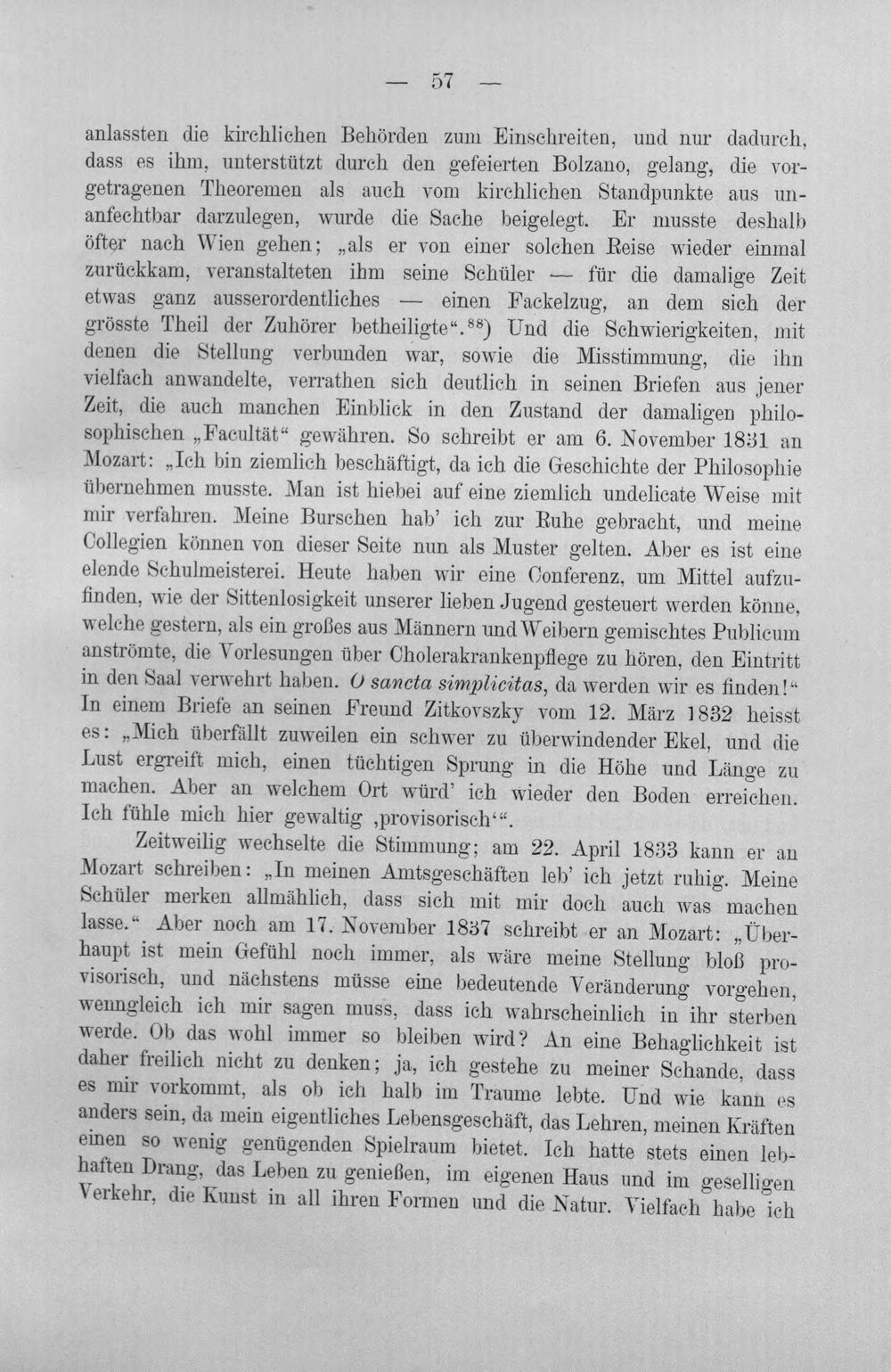 — 57 —

anlassten die kirchlichen Behörden zum Einschreiten, und nur dadurch, dass es ihm, unterstützt durch den gefeierten Bolzano, gelang, die vorgetragenen Theoremen als auch vom kirchlichen Standpunkte aus unanfechtbar darzulegen, wurde die Sache beigelegt. Er musste deshalb öfter nach Wien gehen; „als er von einer solchen Reise wieder einmal zurückkam, veranstalteten ihm seine Schüler — für die damalige Zeit etwas ganz ausserordentliches — einen Fackelzug, an dem sich der grösste Theil der Zuhörer betheiligte“.$^{88}$) Und die Schwierigkeiten, mit denen die Stellung verbunden war, sowie die Misstimmung, die ihn vielfach anwandelte, verrathen sich deutlich in seinen Briefen aus jener Zeit, die auch manchen Einblick in den Zustand der damaligen philosophischen „Facultät“ gewähren. So schreibt er am 6. November 1831 an Mozart: „Ich bin ziemlich beschäftigt, da ich die Geschichte der Philosophie übernehmen musste. Man ist hiebei auf eine ziemlich undelicate Weise mit mir verfahren. Meine Burschen hab' ich zur Ruhe gebracht, und meine Collegien können von dieser Seite nun als Muster gelten. Aber es ist eine elende Schulmeisterei. Heute haben wir eine Conferenz, um Mittel aufzufinden, wie der Sittenlosigkeit unserer lieben Jugend gesteuert werden könne, welche gestern, als ein großes aus Männern und Weibern gemischtes Publicum anströmte, die Vorlesungen über Cholerakrankenpflege zu hören, den Eintritt in den Saal verwehrt haben. O sancta simplicitas, da werden wir es finden!“ In einem Briefe an seinen Freund Zitkovszky vom 12. März 1832 heisst es: „Mich überfällt zuweilen ein schwer zu überwindender Ekel, und die Lust ergreift mich, einen tüchtigen Sprung in die Höhe und Länge zu machen. Aber an welchem Ort würd' ich wieder den Boden erreichen. Ich fühle mich hier gewaltig ‚provisorisch‘“.

Zeitweilig wechselte die Stimmung; am 22. April 1833 kann er an Mozart schreiben: „In meinen Amtsgeschäften leb' ich jetzt ruhig. Meine Schüler merken allmählich, dass sich mit mir doch auch was machen lasse.“ Aber noch am 17. November 1837 schreibt er an Mozart: „Überhaupt ist mein Gefühl noch immer, als wäre meine Stellung bloß provisorisch, und nächstens müsse eine bedeutende Veränderung vorgehen, wenngleich ich mir sagen muss, dass ich wahrscheinlich in ihr sterben werde. Ob das wohl immer so bleiben wird? An eine Behaglichkeit ist daher freilich nicht zu denken; ja, ich gestehe zu meiner Schande, dass es mir vorkommt, als ob ich halb im Traume lebte. Und wie kann es anders sein, da mein eigentliches Lebensgeschäft, das Lehren, meinen Kräften einen so wenig genügenden Spielraum bietet. Ich hatte stets einen lebhaften Drang, das Leben zu genießen, im eigenen Haus und im geselligen Verkehr, die Kunst in all ihren Formen und die Natur. Vielfach habe ich